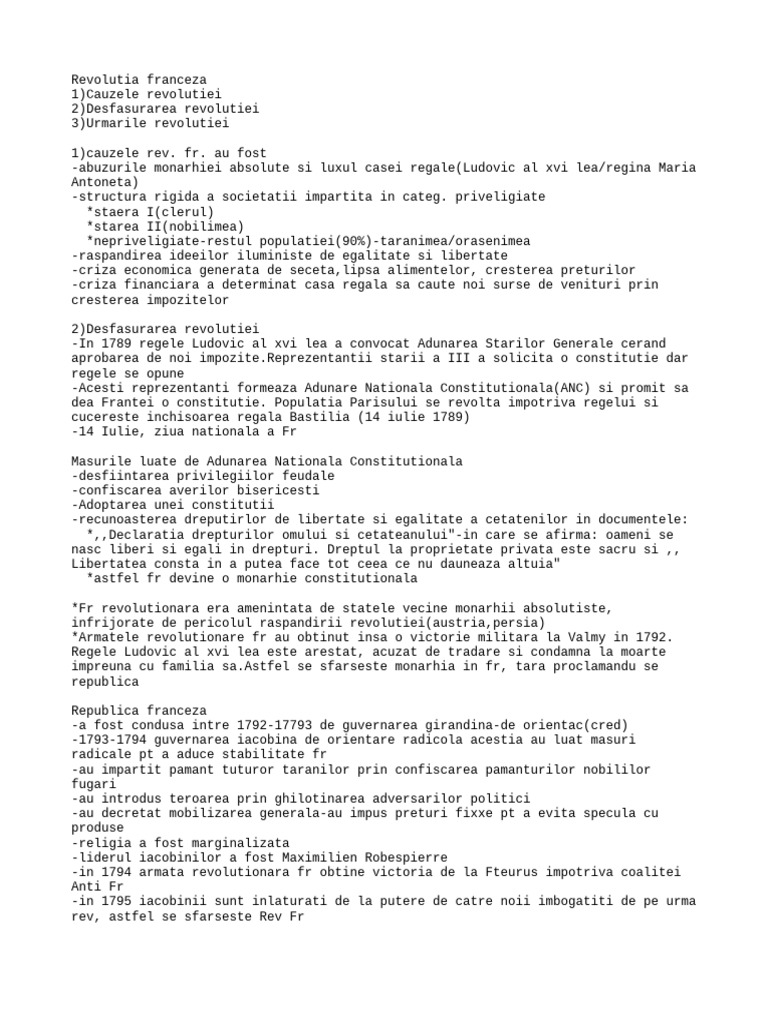 Revolutia franceza
1)Cauzele revolutiei
2)Desfasurarea revolutiei
3)Urmarile revolutiei

1)cauzele rev. fr. au fost
-abuzurile monarhiei absolute si luxul casei regale(Ludovic al xvi lea/regina Maria Antoneta)
-structura rigida a societatii impartita in categ. priveligiate
*staera I(clerul)
*starea II(nobilimea)
*nepriveligiate-restul populatiei(90%)-taranimea/orasenimea
-raspandirea ideeilor iluministe de egalitate si libertate
-criza economica generata de seceta,lipsa alimentelor, cresterea preturilor
-criza financiara a determinat casa regala sa caute noi surse de venituri prin cresterea impozitelor

2)Desfasurarea revolutiei
-In 1789 regele Ludovic al xvi lea a convocat Adunarea Starilor Generale cerand aprobarea de noi impozite.Reprezentantii starii a III a solicita o constitutie dar regele se opune
-Acesti reprezentanti formeaza Adunare Nationala Constitutionala(ANC) si promit sa dea Frantei o constitutie. Populatia Parisului se revolta impotriva regelui si cucereste inchisoarea regala Bastilia (14 iulie 1789)
-14 Iulie, ziua nationala a Fr

Masurile luate de Adunarea Nationala Constitutionala
-desfiintarea privilegiilor feudale
-confiscarea averilor bisericesti
-Adoptarea unei constitutii
-recunoasterea dreputirlor de libertate si egalitate a cetatenilor in documentele:
*,,Declaratia drepturilor omului si cetateanului"-in care se afirma: oameni se nasc liberi si egali in drepturi. Dreptul la proprietate privata este sacru si ,, Libertatea consta in a putea face tot ceea ce nu dauneaza altuia"
*astfel fr devine o monarhie constitutionala

*Fr revolutionara era amenintata de statele vecine monarhii absolutiste, infrijorate de pericolul raspandirii revolutiei(austria,persia)
*Armatele revolutionare fr au obtinut insa o victorie militara la Valmy in 1792. Regele Ludovic al xvi lea este arestat, acuzat de tradare si condamna la moarte impreuna cu familia sa.Astfel se sfarseste monarhia in fr, tara proclamandu se republica

Republica franceza
-a fost condusa intre 1792-17793 de guvernarea girandina-de orientac(cred)
-1793-1794 guvernarea iacobina de orientare radicola acestia au luat masuri radicale pt a aduce stabilitate fr
-au impartit pamant tuturor taranilor prin confiscarea pamanturilor nobililor fugari
-au introdus teroarea prin ghilotinarea adversarilor politici
-au decretat mobilizarea generala-au impus preturi fixxe pt a evita specula cu produse
-religia a fost marginalizata
-liderul iacobinilor a fost Maximilien Robespierre
-in 1794 armata revolutionara fr obtine victoria de la Fteurus impotriva coalitei Anti Fr
-in 1795 iacobinii sunt inlaturati de la putere de catre noii imbogatiti de pe urma rev, astfel se sfarseste Rev Fr